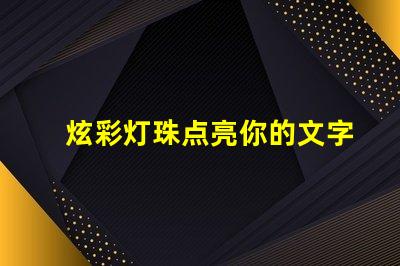 炫彩灯珠点亮你的文字